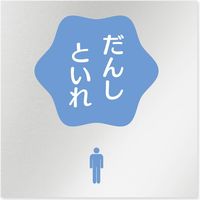 だんし
といれ